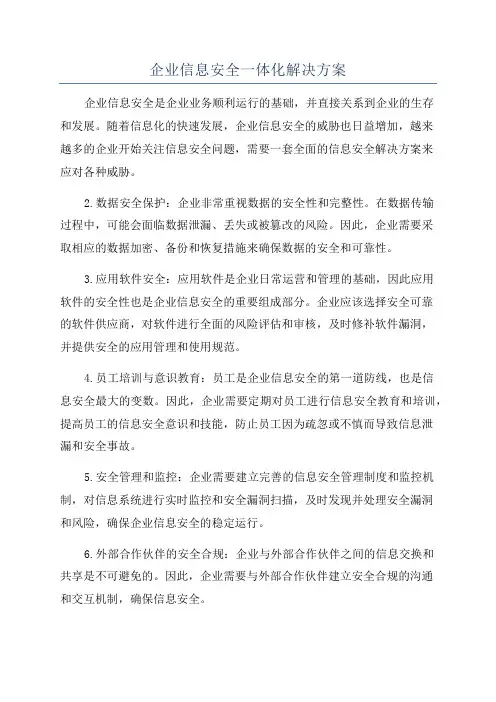 企业信息安全一体化解决方案

企业信息安全是企业业务顺利运行的基础，并直接关系到企业的生存和发展。随着信息化的快速发展，企业信息安全的威胁也日益增加，越来越多的企业开始关注信息安全问题，需要一套全面的信息安全解决方案来应对各种威胁。

2.数据安全保护：企业非常重视数据的安全性和完整性。在数据传输过程中，可能会面临数据泄漏、丢失或被篡改的风险。因此，企业需要采取相应的数据加密、备份和恢复措施来确保数据的安全和可靠性。

3.应用软件安全：应用软件是企业日常运营和管理的基础，因此应用软件的安全性也是企业信息安全的重要组成部分。企业应该选择安全可靠的软件供应商，对软件进行全面的风险评估和审核，及时修补软件漏洞，并提供安全的应用管理和使用规范。

4.员工培训与意识教育：员工是企业信息安全的第一道防线，也是信息安全最大的变数。因此，企业需要定期对员工进行信息安全教育和培训，提高员工的信息安全意识和技能，防止员工因为疏忽或不慎而导致信息泄漏和安全事故。

5.安全管理和监控：企业需要建立完善的信息安全管理制度和监控机制，对信息系统进行实时监控和安全漏洞扫描，及时发现并处理安全漏洞和风险，确保企业信息安全的稳定运行。

6.外部合作伙伴的安全合规：企业与外部合作伙伴之间的信息交换和共享是不可避免的。因此，企业需要与外部合作伙伴建立安全合规的沟通和交互机制，确保信息安全。